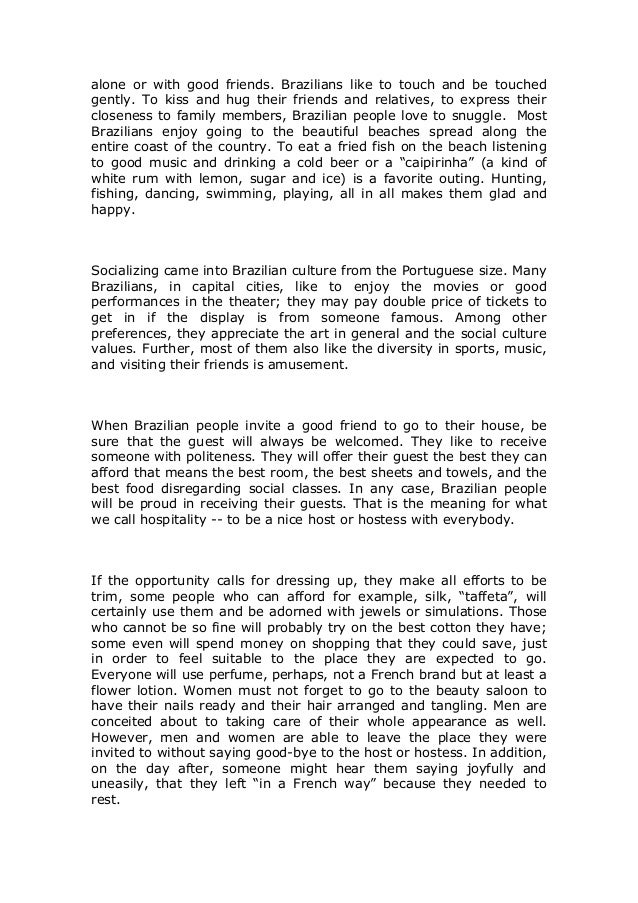 alone or with good friends. Brazilians like to touch and be touched gently. To kiss and hug their friends and relatives, to express their closeness to family members, Brazilian people love to snuggle. Most Brazilians enjoy going to the beautiful beaches spread along the entire coast of the country. To eat a fried fish on the beach listening to good music and drinking a cold beer or a "caipirinha" (a kind of white rum with lemon, sugar and ice) is a favorite outing. Hunting, fishing, dancing, swimming, playing, all in all makes them glad and happy.

Socializing came into Brazilian culture from the Portuguese size. Many Brazilians, in capital cities, like to enjoy the movies or good performances in the theater; they may pay double price of tickets to get in if the display is from someone famous. Among other preferences, they appreciate the art in general and the social culture values. Further, most of them also like the diversity in sports, music, and visiting their friends is amusement.

When Brazilian people invite a good friend to go to their house, be sure that the guest will always be welcomed. They like to receive someone with politeness. They will offer their guest the best they can afford that means the best room, the best sheets and towels, and the best food disregarding social classes. In any case, Brazilian people will be proud in receiving their guests. That is the meaning for what we call hospitality -- to be a nice host or hostess with everybody.

If the opportunity calls for dressing up, they make all efforts to be trim, some people who can afford for example, silk, "taffeta", will certainly use them and be adorned with jewels or simulations. Those who cannot be so fine will probably try on the best cotton they have; some even will spend money on shopping that they could save, just in order to feel suitable to the place they are expected to go. Everyone will use perfume, perhaps, not a French brand but at least a flower lotion. Women must not forget to go to the beauty saloon to have their nails ready and their hair arranged and tangling. Men are conceited about to taking care of their whole appearance as well. However, men and women are able to leave the place they were invited to without saying good-bye to the host or hostess. In addition, on the day after, someone might hear them saying joyfully and uneasily, that they left "in a French way" because they needed to rest.